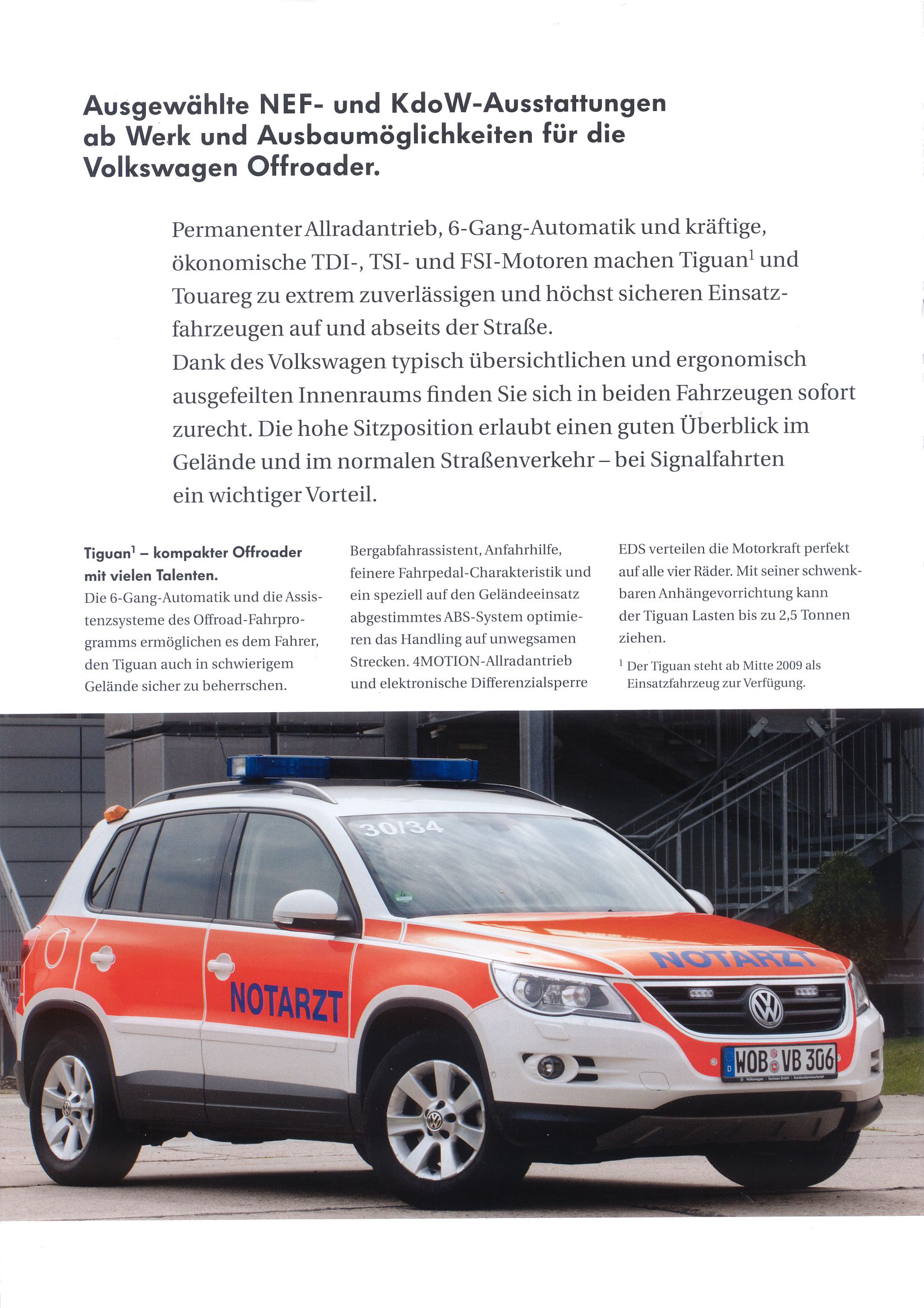 Ausgewählte NEF- und KdoW-Ausstattungen ab Werk und Ausbaumöglichkeiten für die Volkswagen Offroader.

Permanenter Allradantrieb, 6-Gang-Automatik und kräftige, ökonomische TDI-, TSI- und FSI-Motoren machen Tiguan$^1$ und Touareg zu extrem zuverlässigen und höchst sicheren Einsatzfahrzeugen auf und abseits der Straße.
Dank des Volkswagen typisch übersichtlichen und ergonomisch ausgefeilten Innenraums finden Sie sich in beiden Fahrzeugen sofort zurecht. Die hohe Sitzposition erlaubt einen guten Überblick im Gelände und im normalen Straßenverkehr – bei Signalfahrten ein wichtiger Vorteil.

Tiguan$^1$ – kompakter Offroader mit vielen Talenten.
Die 6-Gang-Automatik und die Assistenzsysteme des Offroad-Fahrprogramms ermöglichen es dem Fahrer, den Tiguan auch in schwierigem Gelände sicher zu beherrschen.

Bergabfahrassistent, Anfahrhilfe, feinere Fahrpedal-Charakteristik und ein speziell auf den Geländeeinsatz abgestimmtes ABS-System optimieren das Handling auf unwegsamen Strecken. 4MOTION-Allradantrieb und elektronische Differenzialsperre

EDS verteilen die Motorkraft perfekt auf alle vier Räder. Mit seiner schwenkbaren Anhängevorrichtung kann der Tiguan Lasten bis zu 2,5 Tonnen ziehen.

$^1$ Der Tiguan steht ab Mitte 2009 als Einsatzfahrzeug zur Verfügung.

30/34

NOTARZT

NOTARZT

WOB VB 306